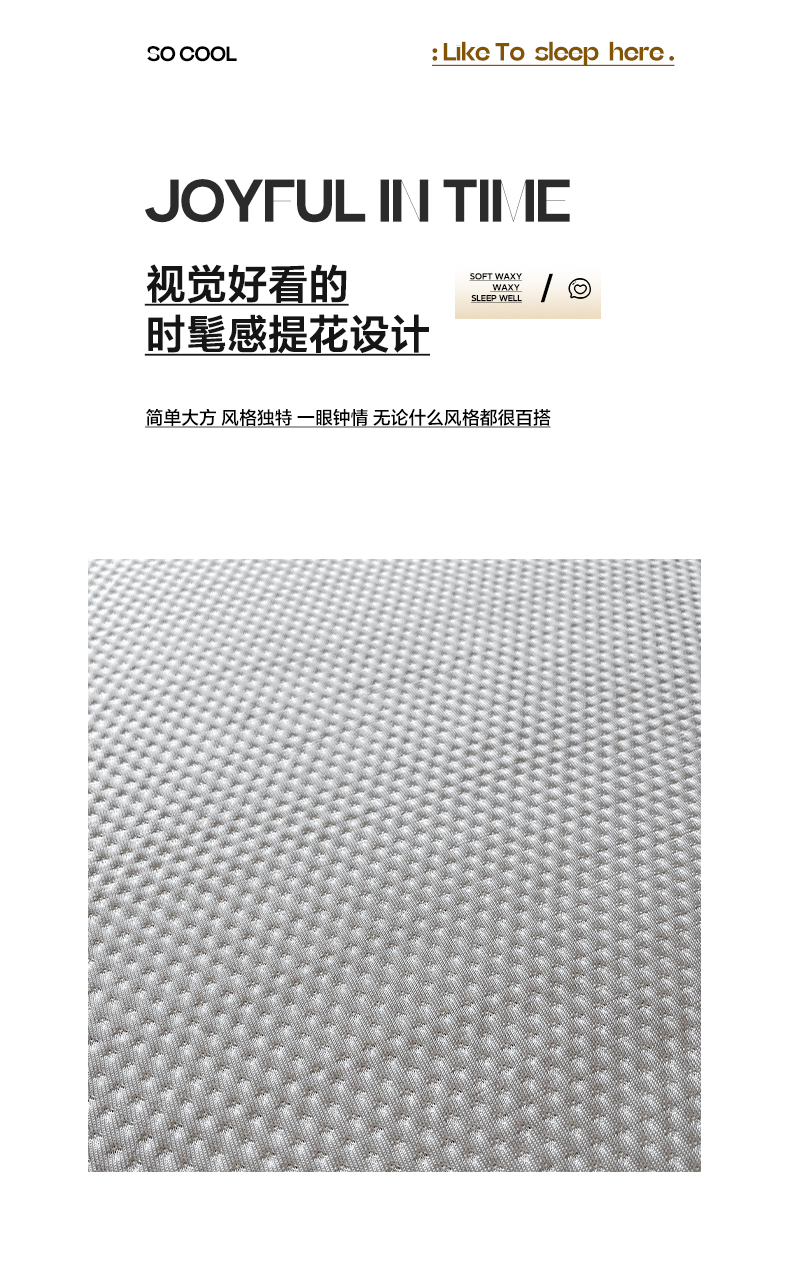 SO COOL

: Like To sleep here .

JOYFUL IN TIME

视觉好看的
时髦感提花设计

SOFT WAXY
WAXY
SLEEP WELL

/

简单大方 风格独特 一眼钟情 无论什么风格都很百搭